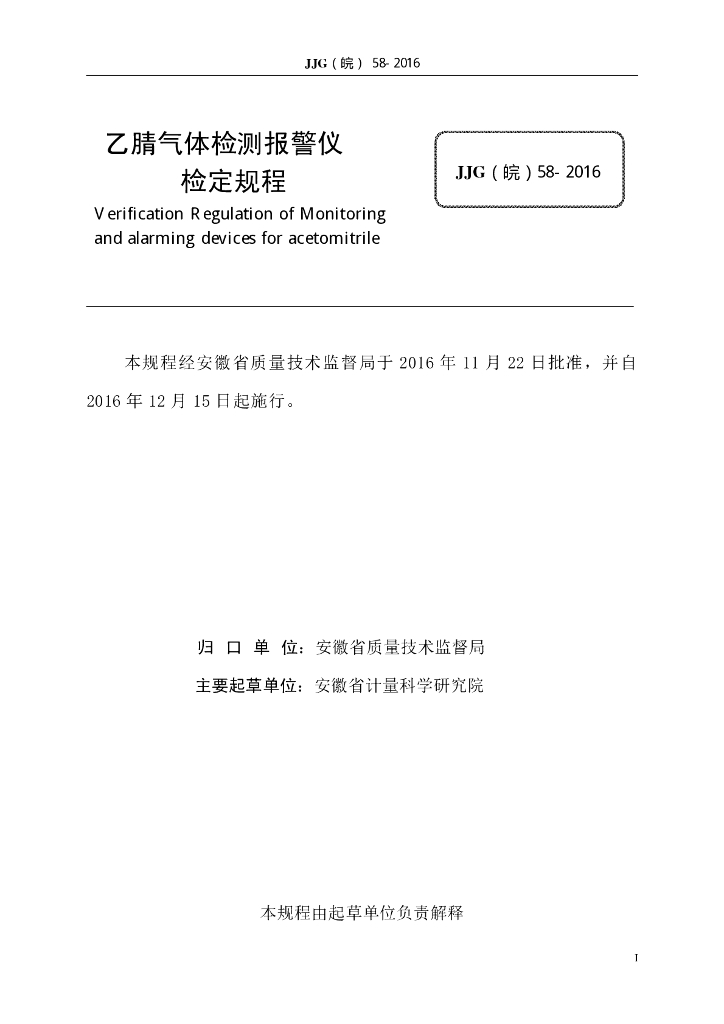 JJG（皖） 58- 2016

乙腈气体检测报警仪
检定规程

Verification Regulation of Monitoring and alarming devices for acetomitrile

JJG（皖）58- 2016

本规程经安徽省质量技术监督局于 2016 年 11 月 22 日批准，并自 2016 年 12 月 15 日起施行。

归 口 单 位：安徽省质量技术监督局

主要起草单位：安徽省计量科学研究院

本规程由起草单位负责解释

I